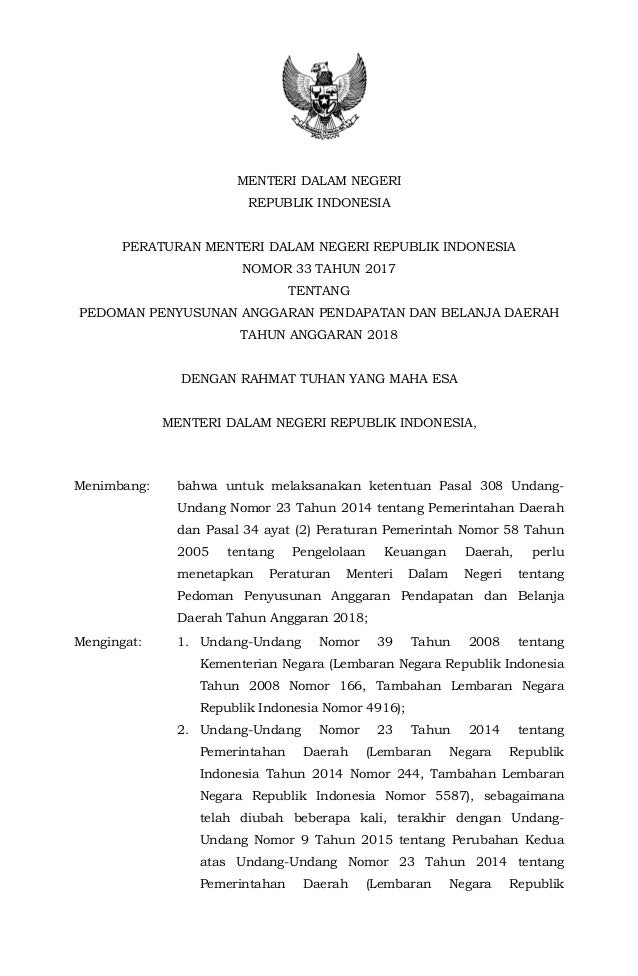 MENTERI DALAM NEGERI
REPUBLIK INDONESIA

PERATURAN MENTERI DALAM NEGERI REPUBLIK INDONESIA
NOMOR 33 TAHUN 2017
TENTANG
PEDOMAN PENYUSUNAN ANGGARAN PENDAPATAN DAN BELANJA DAERAH
TAHUN ANGGARAN 2018

DENGAN RAHMAT TUHAN YANG MAHA ESA

MENTERI DALAM NEGERI REPUBLIK INDONESIA,

Menimbang: bahwa untuk melaksanakan ketentuan Pasal 308 Undang-Undang Nomor 23 Tahun 2014 tentang Pemerintahan Daerah dan Pasal 34 ayat (2) Peraturan Pemerintah Nomor 58 Tahun 2005 tentang Pengelolaan Keuangan Daerah, perlu menetapkan Peraturan Menteri Dalam Negeri tentang Pedoman Penyusunan Anggaran Pendapatan dan Belanja Daerah Tahun Anggaran 2018;

Mengingat: 1. Undang-Undang Nomor 39 Tahun 2008 tentang Kementerian Negara (Lembaran Negara Republik Indonesia Tahun 2008 Nomor 166, Tambahan Lembaran Negara Republik Indonesia Nomor 4916);
2. Undang-Undang Nomor 23 Tahun 2014 tentang Pemerintahan Daerah (Lembaran Negara Republik Indonesia Tahun 2014 Nomor 244, Tambahan Lembaran Negara Republik Indonesia Nomor 5587), sebagaimana telah diubah beberapa kali, terakhir dengan Undang-Undang Nomor 9 Tahun 2015 tentang Perubahan Kedua atas Undang-Undang Nomor 23 Tahun 2014 tentang Pemerintahan Daerah (Lembaran Negara Republik